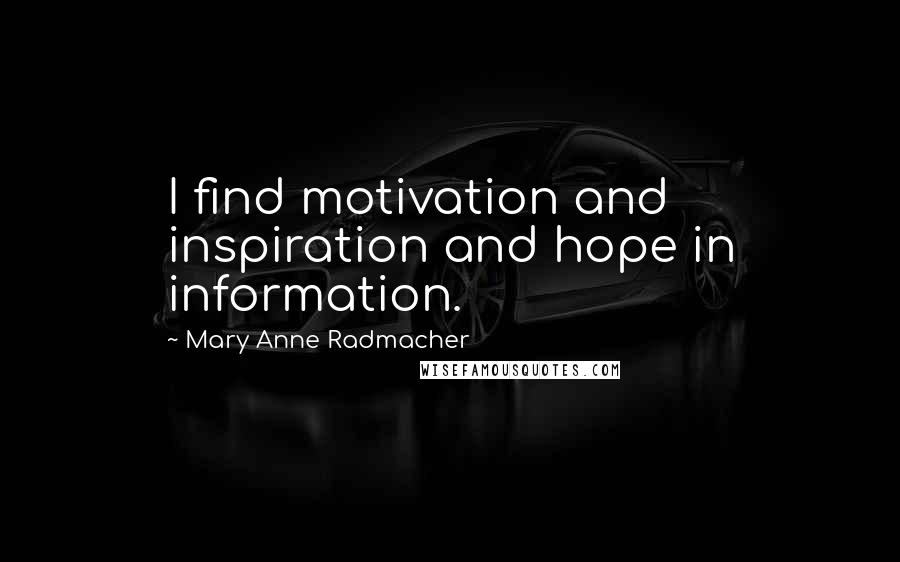 I find motivation and inspiration and hope in information.

~ Mary Anne Radmacher

WISEFAMOUSQUOTES.COM